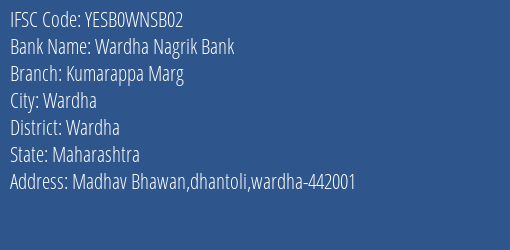 IFSC Code: YESB0WNSB02
Bank Name: Wardha Nagrik Bank
Branch: Kumarappa Marg
City: Wardha
District: Wardha
State: Maharashtra
Address: Madhav Bhawan,dhantoli,wardha-442001